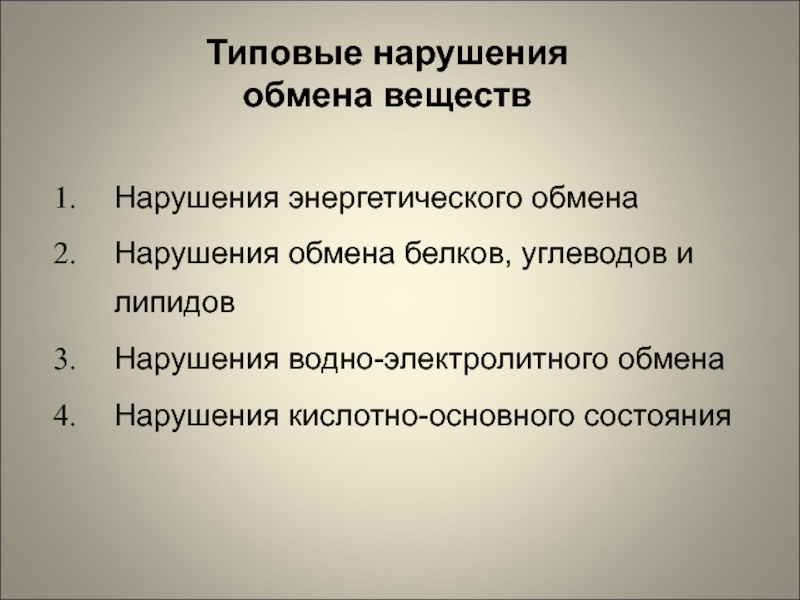 Типовые нарушения обмена веществ

1. Нарушения энергетического обмена
2. Нарушения обмена белков, углеводов и липидов
3. Нарушения водно-электролитного обмена
4. Нарушения кислотно-основного состояния